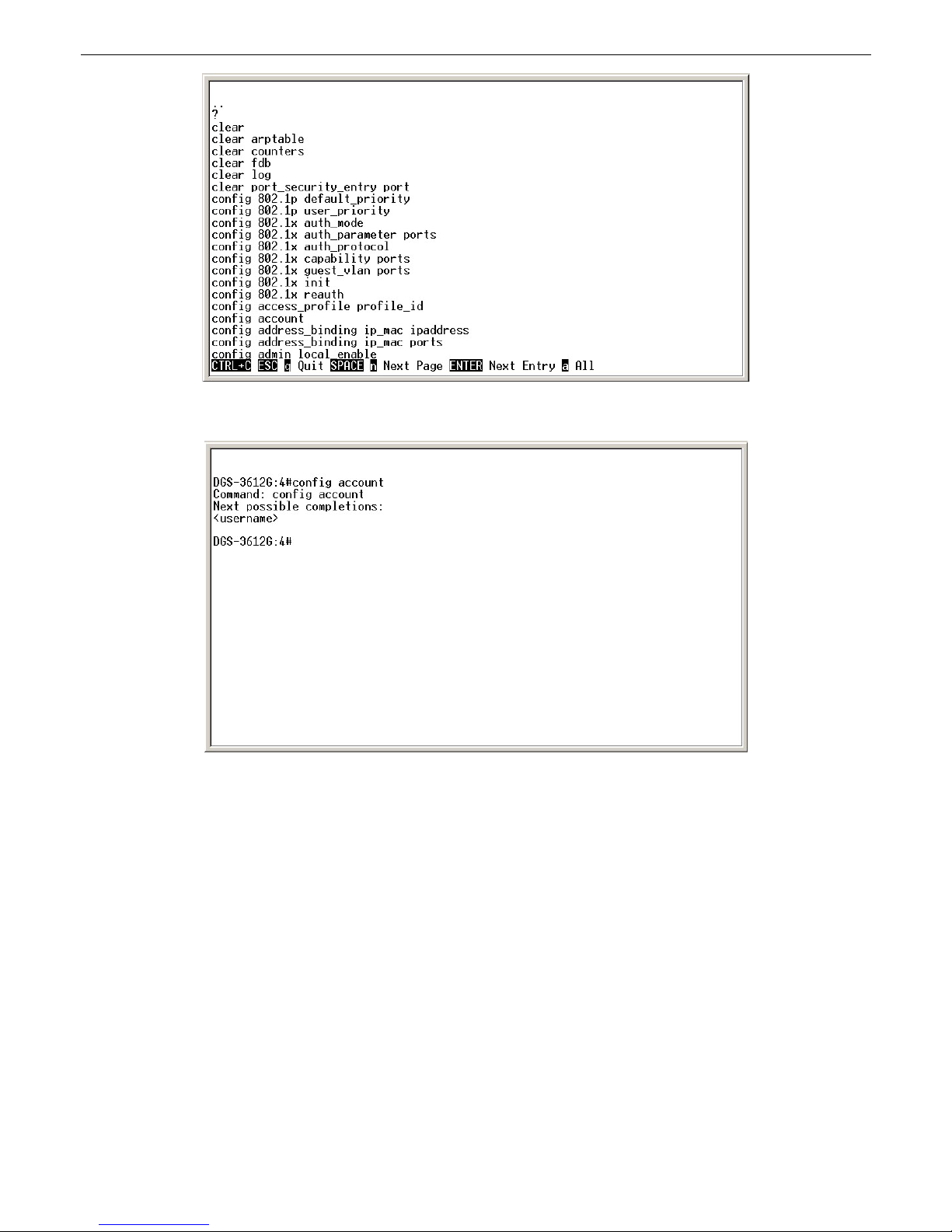 ..
?
clear
clear arptable
clear counters
clear fdb
clear log
clear port_security_entry port
config 802.1p default_priority
config 802.1p user_priority
config 802.1x auth_mode
config 802.1x auth_parameter ports
config 802.1x auth_protocol
config 802.1x capability ports
config 802.1x guest_vlan ports
config 802.1x init
config 802.1x reauth
config access_profile profile_id
config account
config address_binding ip_mac ipaddress
config address_binding ip_mac ports
config admin local_enable
CTRL+C ESC q Quit SPACE n Next Page ENTER Next Entry a All

DGS-3612G:4#config account
Command: config account
Next possible completions:
<username>

DGS-3612G:4#